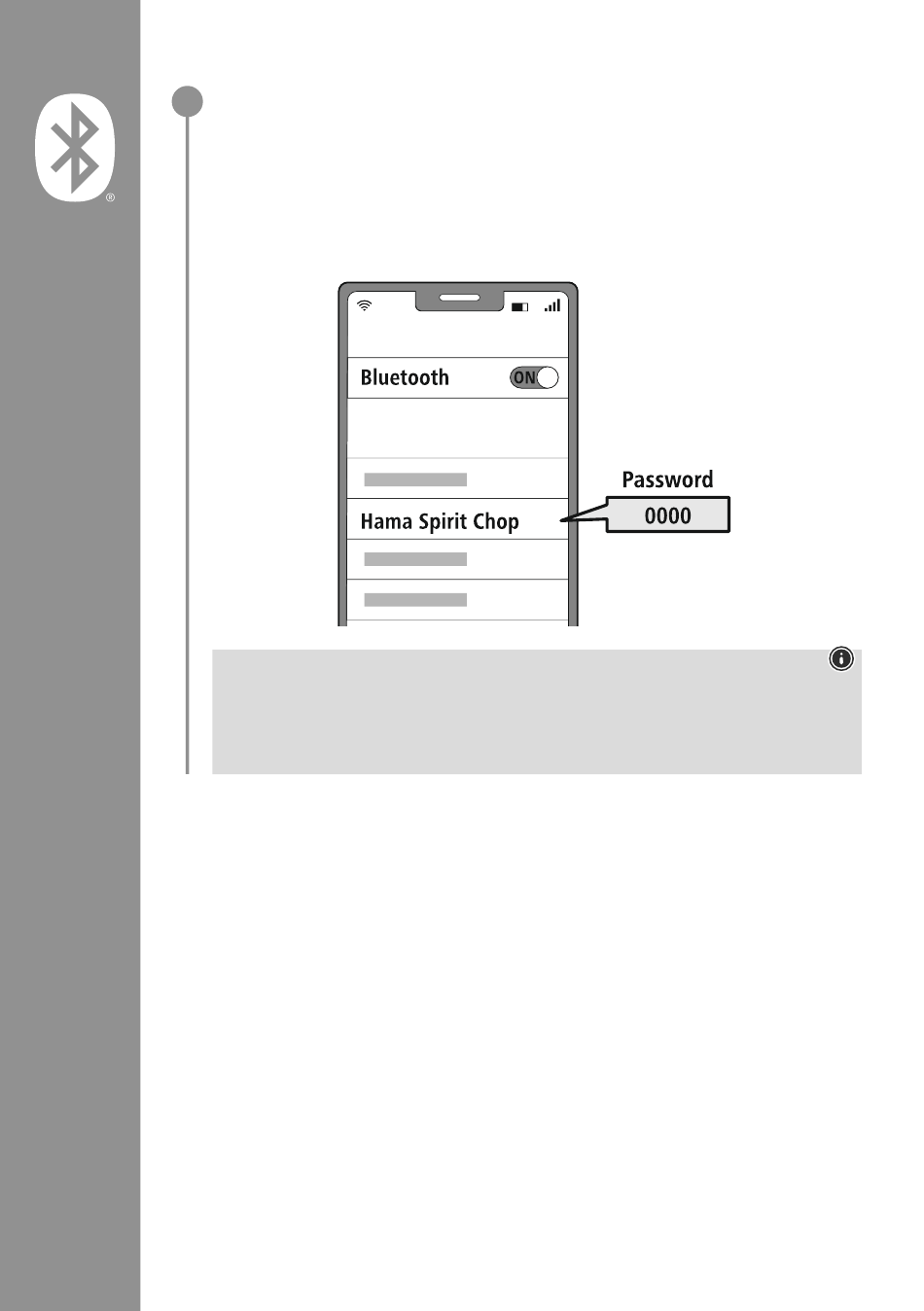 ®

Bluetooth
ON

Hama Spirit Chop

Password
0000